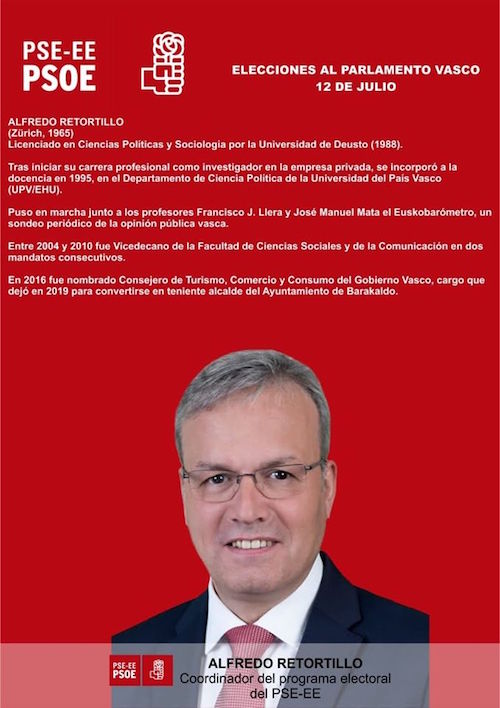 PSE-EE
PSOE

ELECCIONES AL PARLAMENTO VASCO
12 DE JULIO

ALFREDO RETORTILLO
(Zürich, 1965)
Licenciado en Ciencias Políticas y Sociología por la Universidad de Deusto (1988).

Tras iniciar su carrera profesional como investigador en la empresa privada, se incorporó a la docencia en 1995, en el Departamento de Ciencia Política de la Universidad del País Vasco (UPV/EHU).

Puso en marcha junto a los profesores Francisco J. Llera y José Manuel Mata el Euskobarómetro, un sondeo periódico de la opinión pública vasca.

Entre 2004 y 2010 fue Vicedecano de la Facultad de Ciencias Sociales y de la Comunicación en dos mandatos consecutivos.

En 2016 fue nombrado Consejero de Turismo, Comercio y Consumo del Gobierno Vasco, cargo que dejó en 2019 para convertirse en teniente alcalde del Ayuntamiento de Barakaldo.

PSE-EE
PSOE

ALFREDO RETORTILLO
Coordinador del programa electoral del PSE-EE